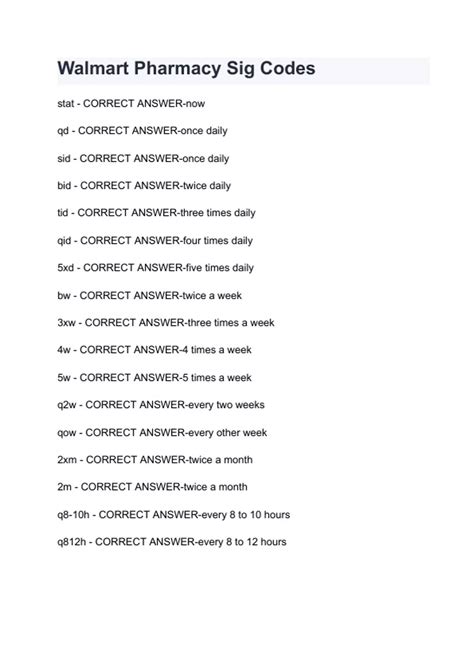 Walmart Pharmacy Sig Codes

stat - CORRECT ANSWER-now

qd - CORRECT ANSWER-once daily

sid - CORRECT ANSWER-once daily

bid - CORRECT ANSWER-twice daily

tid - CORRECT ANSWER-three times daily

qid - CORRECT ANSWER-four times daily

5xd - CORRECT ANSWER-five times daily

bw - CORRECT ANSWER-twice a week

3xw - CORRECT ANSWER-three times a week

4w - CORRECT ANSWER-4 times a week

5w - CORRECT ANSWER-5 times a week

q2w - CORRECT ANSWER-every two weeks

qow - CORRECT ANSWER-every other week

2xm - CORRECT ANSWER-twice a month

2m - CORRECT ANSWER-twice a month

q8-10h - CORRECT ANSWER-every 8 to 10 hours

q812h - CORRECT ANSWER-every 8 to 12 hours